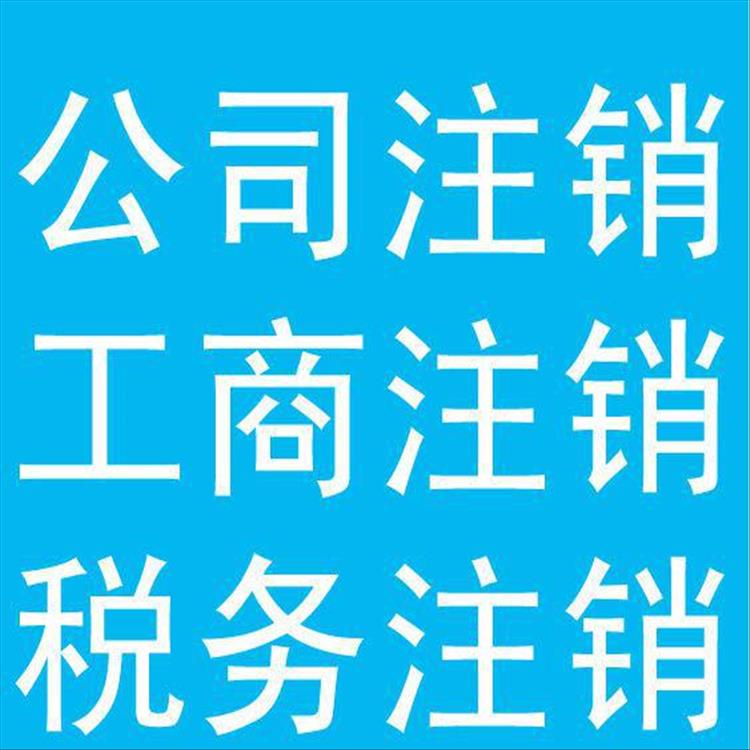 公司注销
工商注销
税务注销